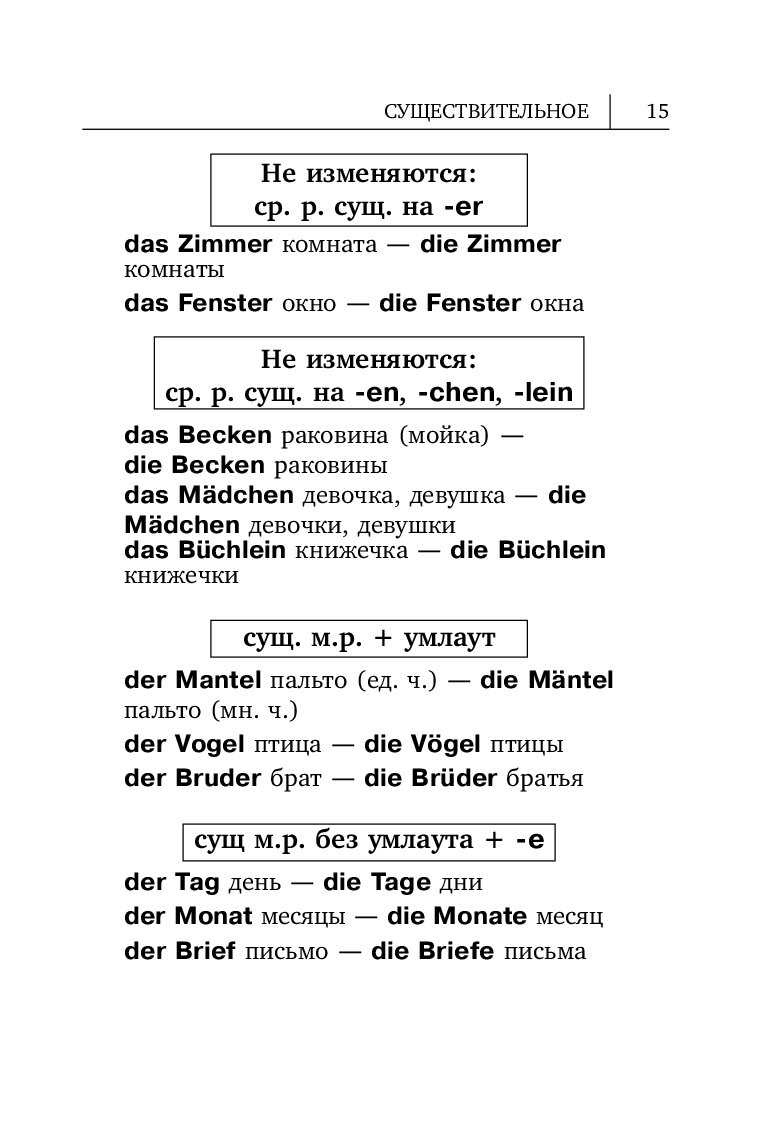 СУЩЕСТВИТЕЛЬНОЕ 15

Не изменяются:
ср. р. сущ. на -er

das Zimmer комната — die Zimmer комнаты

das Fenster окно — die Fenster окна

Не изменяются:
ср. р. сущ. на -en, -chen, -lein

das Becken раковина (мойка) — die Becken раковины
das Mädchen девочка, девушка — die Mädchen девочки, девушки
das Büchlein книжечка — die Büchlein книжечки

сущ. м.р. + умлаут

der Mantel пальто (ед. ч.) — die Mäntel пальто (мн. ч.)

der Vogel птица — die Vögel птицы

der Bruder брат — die Brüder братья

сущ м.р. без умлаута + -e

der Tag день — die Tage дни

der Monat месяцы — die Monate месяц

der Brief письмо — die Briefe письма